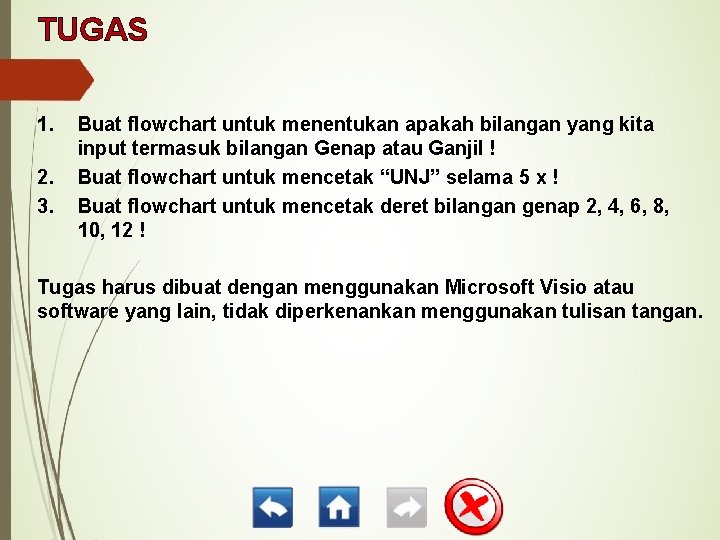 TUGAS

1. Buat flowchart untuk menentukan apakah bilangan yang kita input termasuk bilangan Genap atau Ganjil !
2. Buat flowchart untuk mencetak “UNJ” selama 5 x !
3. Buat flowchart untuk mencetak deret bilangan genap 2, 4, 6, 8, 10, 12 !

Tugas harus dibuat dengan menggunakan Microsoft Visio atau software yang lain, tidak diperkenankan menggunakan tulisan tangan.